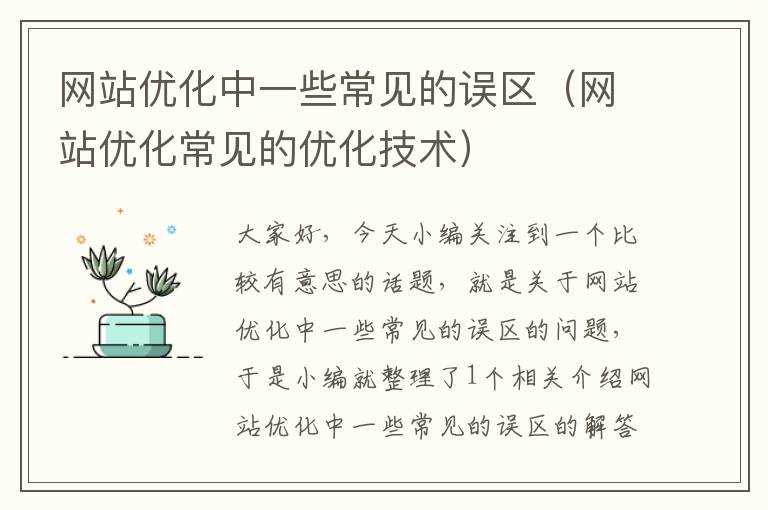 网站优化中一些常见的误区（网站优化常见的优化技术）

大家好，今天小编关注到一个比较有意思的话题，就是关于网站优化中一些常见的误区的问题，于是小编就整理了1个相关介绍网站优化中一些常见的误区的解答